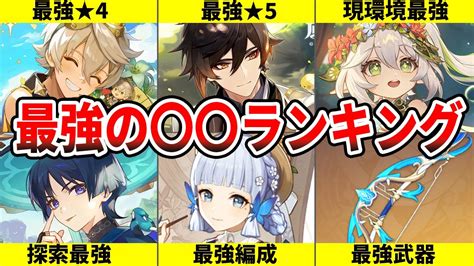 最強★4

最強★5

現環境最強

最強の〇〇ランキング

探索最強

最強編成

最強武器